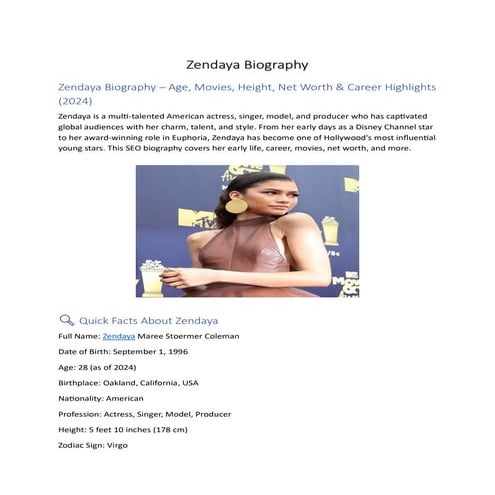 Zendaya Biography

Zendaya Biography – Age, Movies, Height, Net Worth & Career Highlights (2024)

Zendaya is a multi-talented American actress, singer, model, and producer who has captivated global audiences with her charm, talent, and style. From her early days as a Disney Channel star to her award-winning role in Euphoria, Zendaya has become one of Hollywood's most influential young stars. This SEO biography covers her early life, career, movies, net worth, and more.

Quick Facts About Zendaya

Full Name: Zendaya Maree Stoermer Coleman

Date of Birth: September 1, 1996

Age: 28 (as of 2024)

Birthplace: Oakland, California, USA

Nationality: American

Profession: Actress, Singer, Model, Producer

Height: 5 feet 10 inches (178 cm)

Zodiac Sign: Virgo